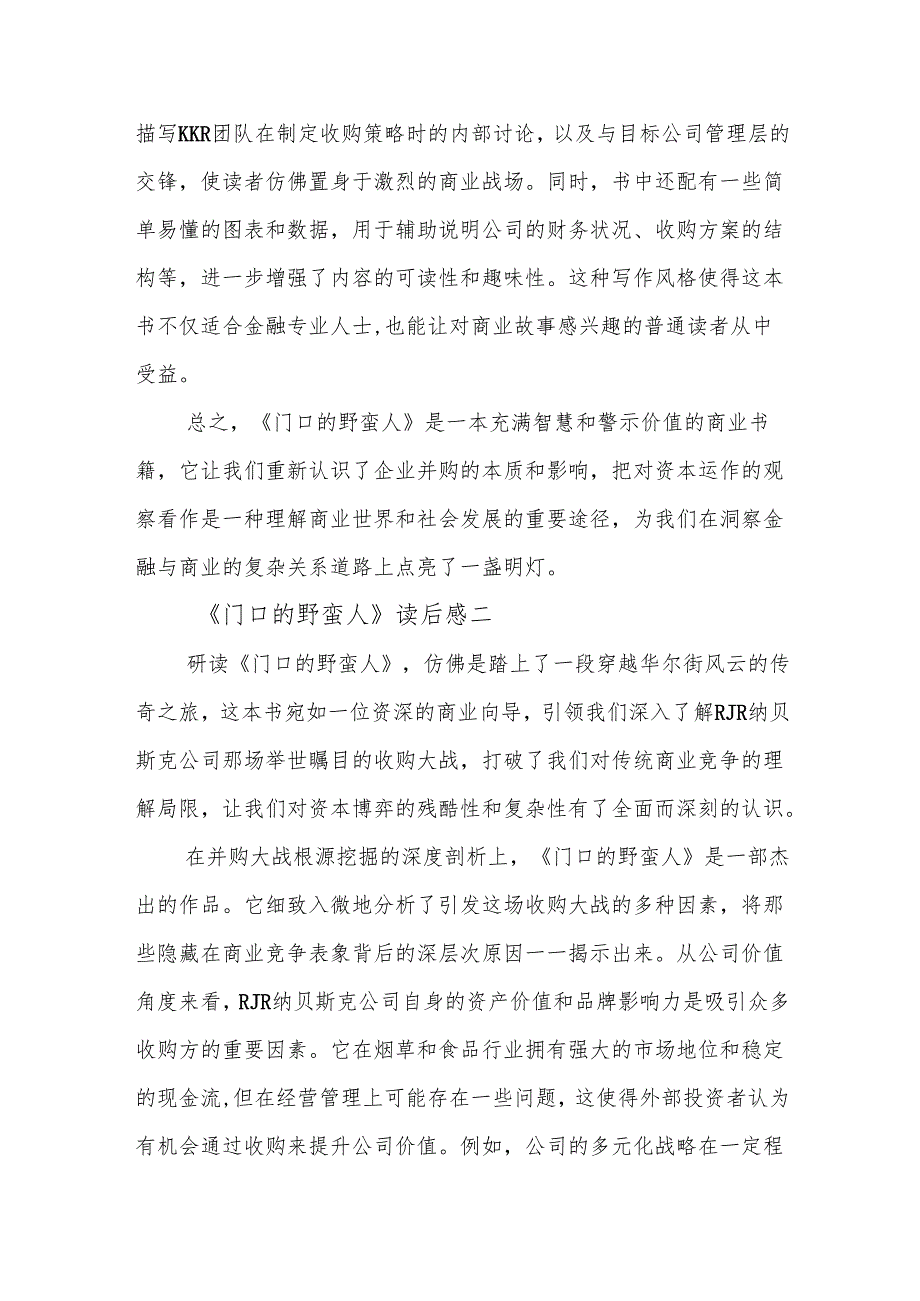 描写KKR团队在制定收购策略时的内部讨论，以及与目标公司管理层的交锋，使读者仿佛置身于激烈的商业战场。同时，书中还配有一些简单易懂的图表和数据，用于辅助说明公司的财务状况、收购方案的结构等，进一步增强了内容的可读性和趣味性。这种写作风格使得这本书不仅适合金融专业人士，也能让对商业故事感兴趣的普通读者从中受益。

总之，《门口的野蛮人》是一本充满智慧和警示价值的商业书籍，它让我们重新认识了企业并购的本质和影响，把对资本运作的观察看作是一种理解商业世界和社会发展的重要途径，为我们在洞察金融与商业的复杂关系道路上点亮了一盏明灯。

《门口的野蛮人》读后感二

研读《门口的野蛮人》，仿佛是踏上了一段穿越华尔街风云的传奇之旅，这本书宛如一位资深的商业向导，引领我们深入了解RJR纳贝斯克公司那场举世瞩目的收购大战，打破了我们对传统商业竞争的理解局限，让我们对资本博弈的残酷性和复杂性有了全面而深刻的认识。

在并购大战根源挖掘的深度剖析上，《门口的野蛮人》是一部杰出的作品。它细致入微地分析了引发这场收购大战的多种因素，将那些隐藏在商业竞争表象背后的深层次原因一一揭示出来。从公司价值角度来看，RJR纳贝斯克公司自身的资产价值和品牌影响力是吸引众多收购方的重要因素。它在烟草和食品行业拥有强大的市场地位和稳定的现金流,但在经营管理上可能存在一些问题，这使得外部投资者认为有机会通过收购来提升公司价值。例如，公司的多元化战略在一定程